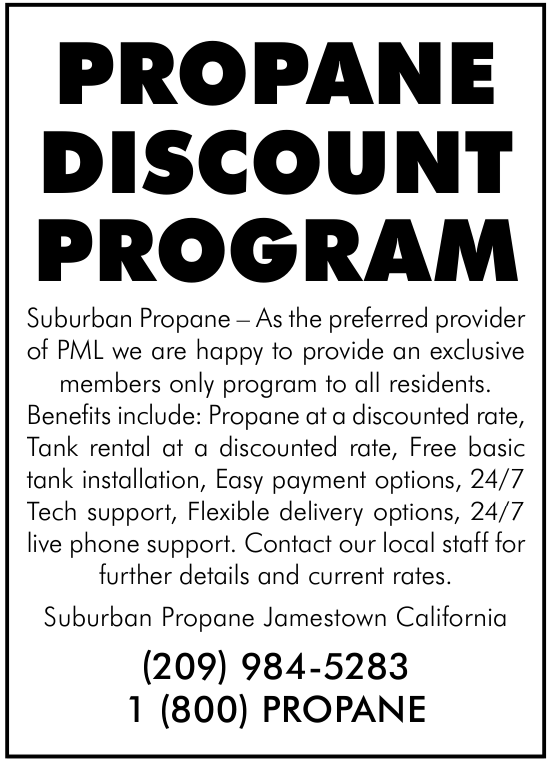 PROPANE
DISCOUNT
PROGRAM

Suburban Propane – As the preferred provider of PML we are happy to provide an exclusive members only program to all residents. Benefits include: Propane at a discounted rate, Tank rental at a discounted rate, Free basic tank installation, Easy payment options, 24/7 Tech support, Flexible delivery options, 24/7 live phone support. Contact our local staff for further details and current rates.

Suburban Propane Jamestown California

(209) 984-5283
1 (800) PROPANE